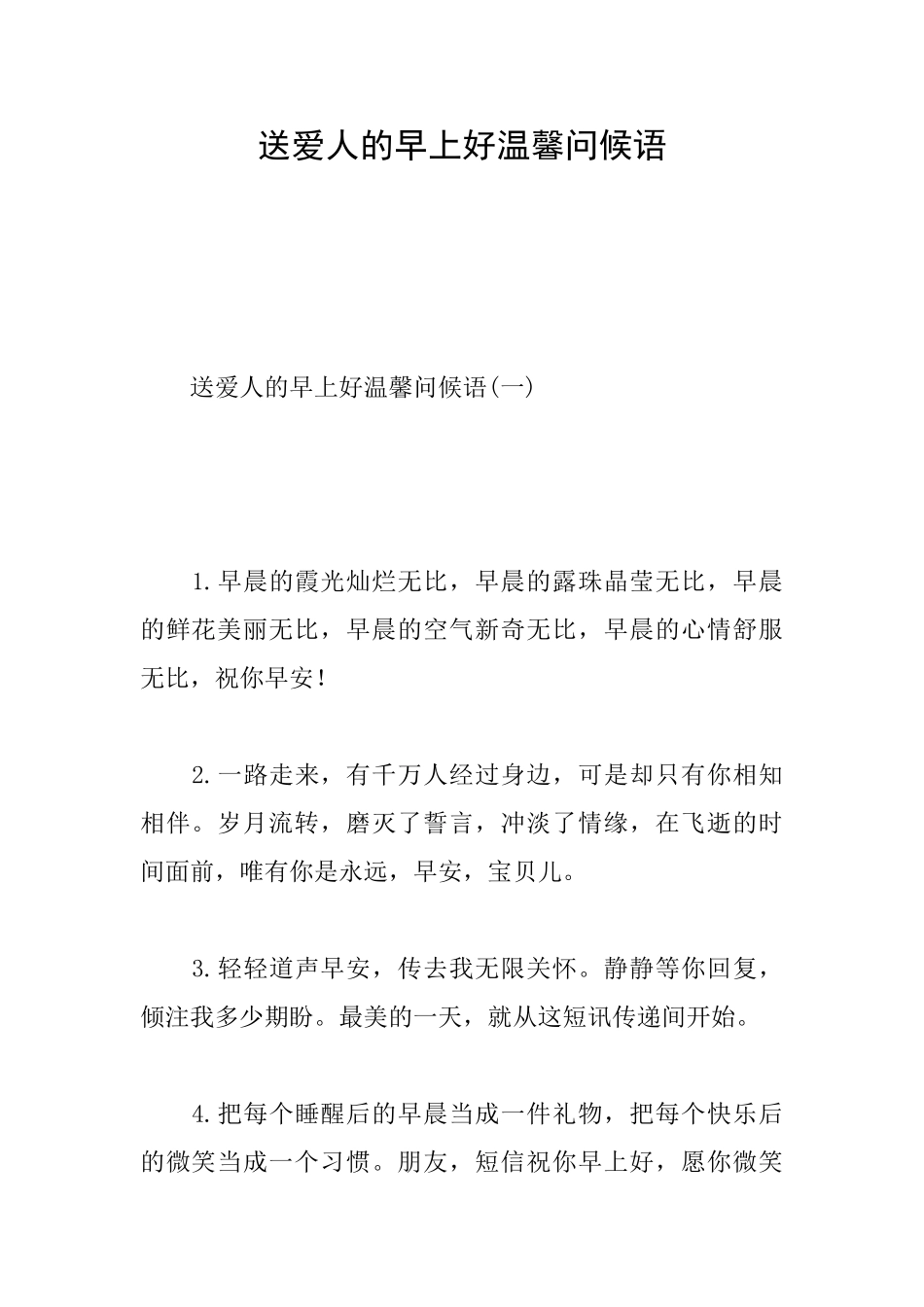 送爱人的早上好温馨问候语

送爱人的早上好温馨问候语(一)

1.早晨的霞光灿烂无比，早晨的露珠晶莹无比，早晨的鲜花美丽无比，早晨的空气新奇无比，早晨的心情舒服无比，祝你早安！

2.一路走来，有千万人经过身边，可是却只有你相知相伴。岁月流转，磨灭了誓言，冲淡了情缘，在飞逝的时间面前，唯有你是永远，早安，宝贝儿。

3.轻轻道声早安，传去我无限关怀。静静等你回复，倾注我多少期盼。最美的一天，就从这短讯传递间开始。

4.把每个睡醒后的早晨当成一件礼物，把每个快乐后的微笑当成一个习惯。朋友，短信祝你早上好，愿你微笑